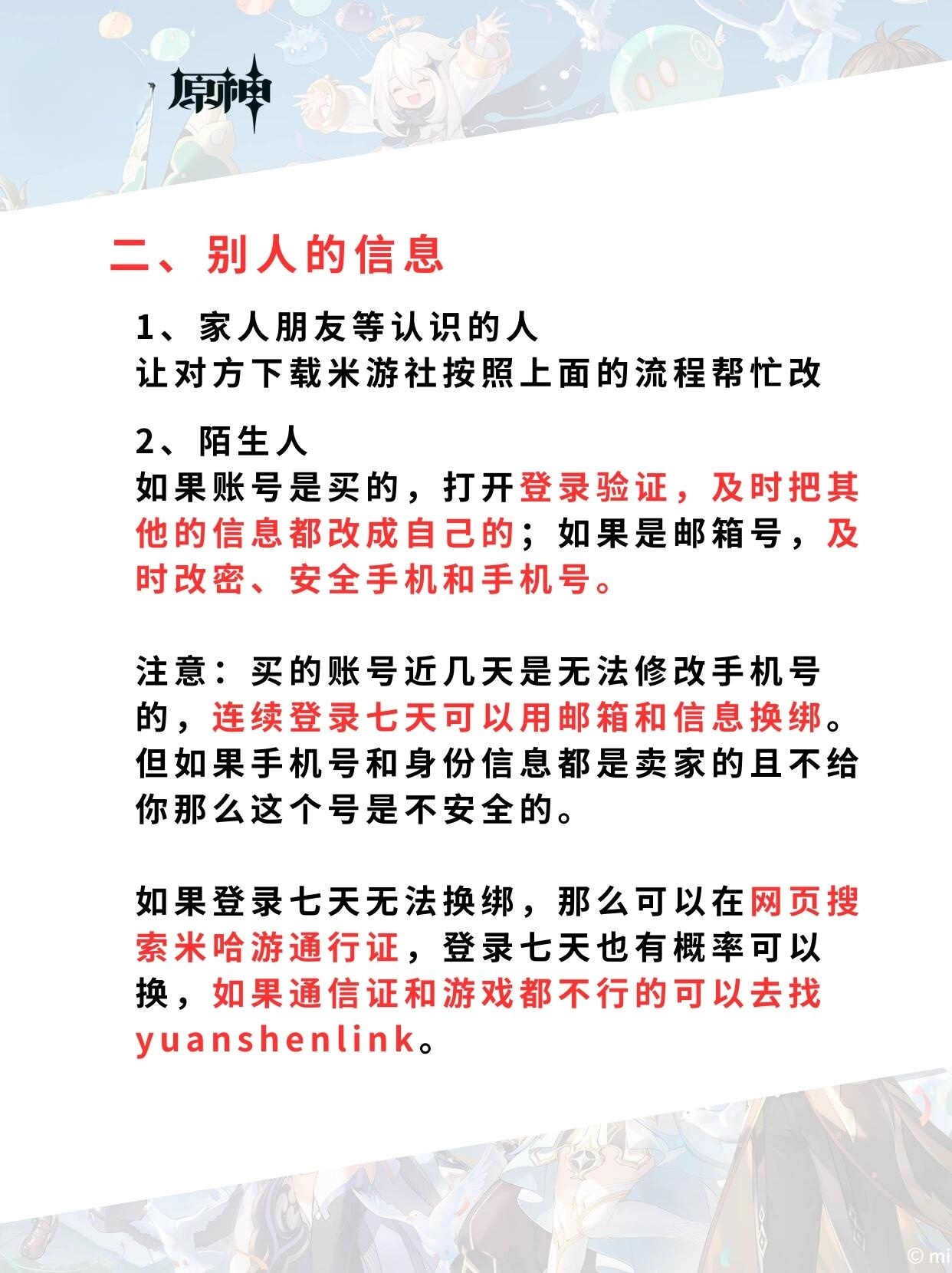 原神

二、别人的信息

1、家人朋友等认识的人
让对方下载米游社按照上面的流程帮忙改

2、陌生人
如果账号是买的，打开登录验证，及时把其他的信息都改成自己的；如果是邮箱号，及时改密、安全手机和手机号。

注意：买的账号近几天是无法修改手机号的，连续登录七天可以用邮箱和信息换绑。但如果手机号和身份信息都是卖家的且不给你那么这个号是不安全的。

如果登录七天无法换绑，那么可以在网页搜索米哈游通行证，登录七天也有概率可以换，如果通信证和游戏都不行的可以去找yuanshenlink。

© mi